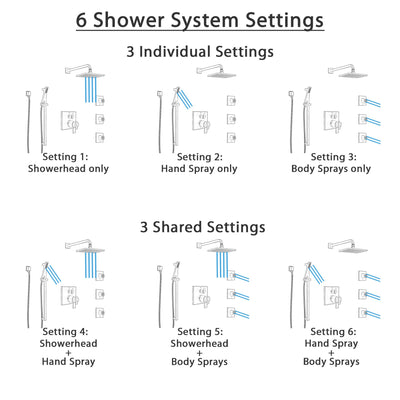 6 Shower System Settings

3 Individual Settings

Setting 1:
Showerhead only

Setting 2:
Hand Spray only

Setting 3:
Body Sprays only

3 Shared Settings

Setting 4:
Showerhead
+
Hand Spray

Setting 5:
Showerhead
+
Body Sprays

Setting 6:
Hand Spray
+
Body Sprays